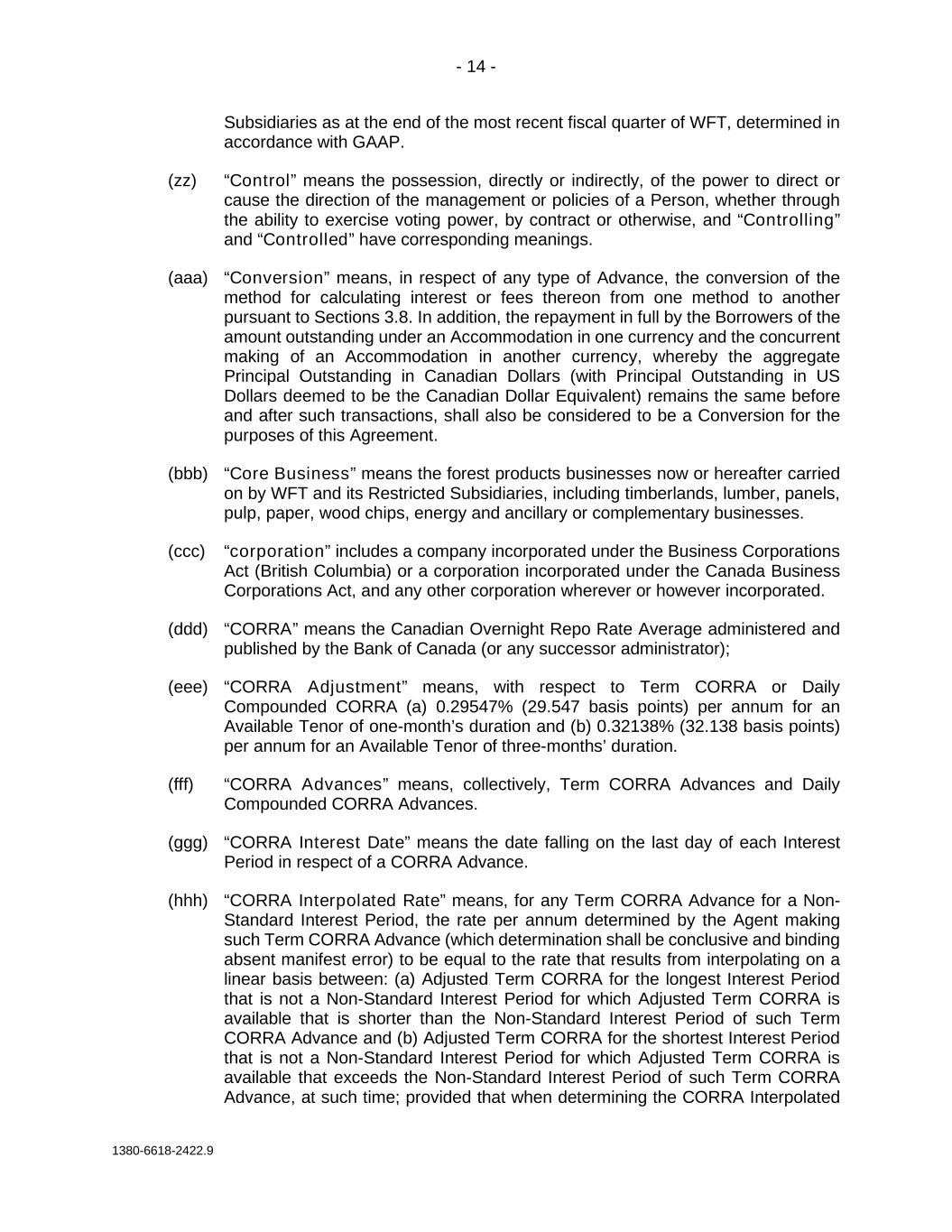 - 14 -

Subsidiaries as at the end of the most recent fiscal quarter of WFT, determined in accordance with GAAP.

(zz) “Control” means the possession, directly or indirectly, of the power to direct or cause the direction of the management or policies of a Person, whether through the ability to exercise voting power, by contract or otherwise, and “Controlling” and “Controlled” have corresponding meanings.

(aaa) “Conversion” means, in respect of any type of Advance, the conversion of the method for calculating interest or fees thereon from one method to another pursuant to Sections 3.8. In addition, the repayment in full by the Borrowers of the amount outstanding under an Accommodation in one currency and the concurrent making of an Accommodation in another currency, whereby the aggregate Principal Outstanding in Canadian Dollars (with Principal Outstanding in US Dollars deemed to be the Canadian Dollar Equivalent) remains the same before and after such transactions, shall also be considered to be a Conversion for the purposes of this Agreement.

(bbb) “Core Business” means the forest products businesses now or hereafter carried on by WFT and its Restricted Subsidiaries, including timberlands, lumber, panels, pulp, paper, wood chips, energy and ancillary or complementary businesses.

(ccc) “corporation” includes a company incorporated under the Business Corporations Act (British Columbia) or a corporation incorporated under the Canada Business Corporations Act, and any other corporation wherever or however incorporated.

(ddd) “CORRA” means the Canadian Overnight Repo Rate Average administered and published by the Bank of Canada (or any successor administrator);

(eee) “CORRA Adjustment” means, with respect to Term CORRA or Daily Compounded CORRA (a) 0.29547% (29.547 basis points) per annum for an Available Tenor of one-month’s duration and (b) 0.32138% (32.138 basis points) per annum for an Available Tenor of three-months’ duration.

(fff) “CORRA Advances” means, collectively, Term CORRA Advances and Daily Compounded CORRA Advances.

(ggg) “CORRA Interest Date” means the date falling on the last day of each Interest Period in respect of a CORRA Advance.

(hhh) “CORRA Interpolated Rate” means, for any Term CORRA Advance for a Non-Standard Interest Period, the rate per annum determined by the Agent making such Term CORRA Advance (which determination shall be conclusive and binding absent manifest error) to be equal to the rate that results from interpolating on a linear basis between: (a) Adjusted Term CORRA for the longest Interest Period that is not a Non-Standard Interest Period for which Adjusted Term CORRA is available that is shorter than the Non-Standard Interest Period of such Term CORRA Advance and (b) Adjusted Term CORRA for the shortest Interest Period that is not a Non-Standard Interest Period for which Adjusted Term CORRA is available that exceeds the Non-Standard Interest Period of such Term CORRA Advance, at such time; provided that when determining the CORRA Interpolated

1380-6618-2422.9